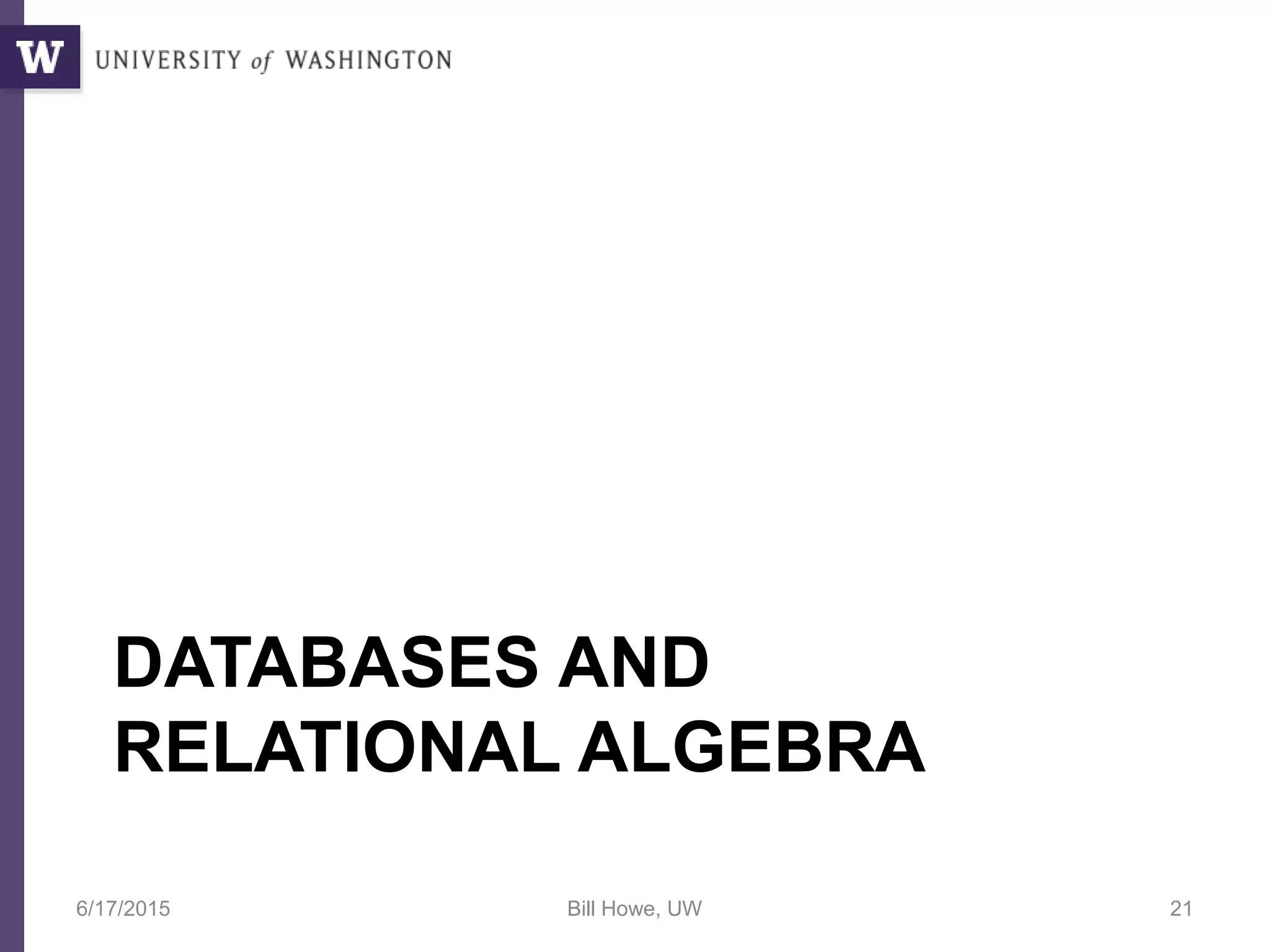 W UNIVERSITY of WASHINGTON

DATABASES AND RELATIONAL ALGEBRA

6/17/2015 Bill Howe, UW 21